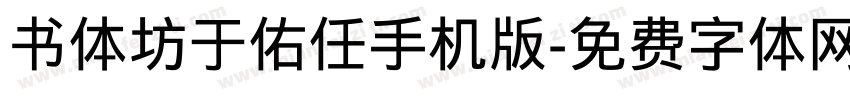 书体坊于佑任手机版-免费字体网